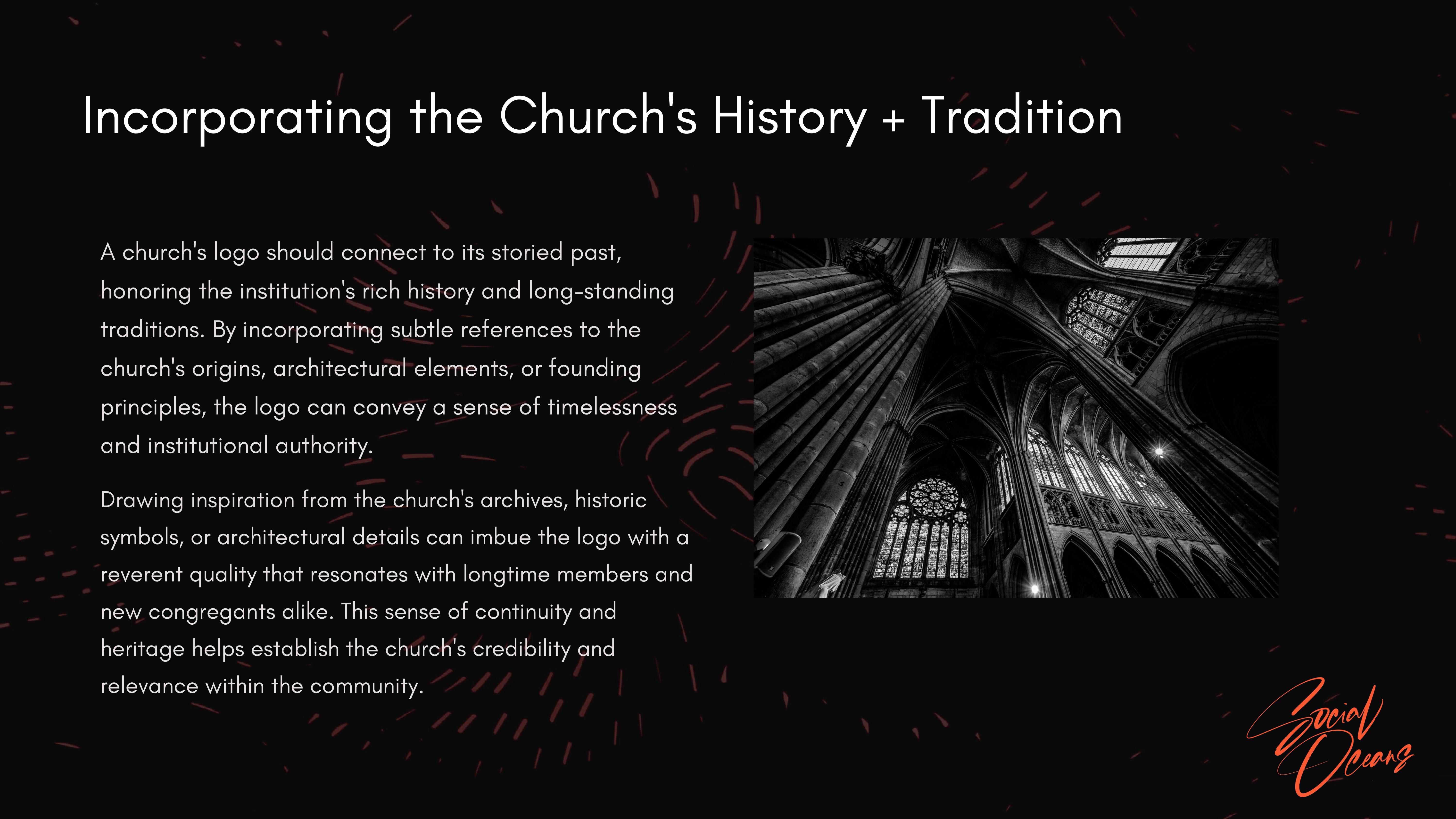 Incorporating the Church's History + Tradition

A church's logo should connect to its storied past, honoring the institution's rich history and long-standing traditions. By incorporating subtle references to the church's origins, architectural elements, or founding principles, the logo can convey a sense of timelessness and institutional authority.

Drawing inspiration from the church's archives, historic symbols, or architectural details can imbue the logo with a reverent quality that resonates with longtime members and new congregants alike. This sense of continuity and heritage helps establish the church's credibility and relevance within the community.

Social Oceans